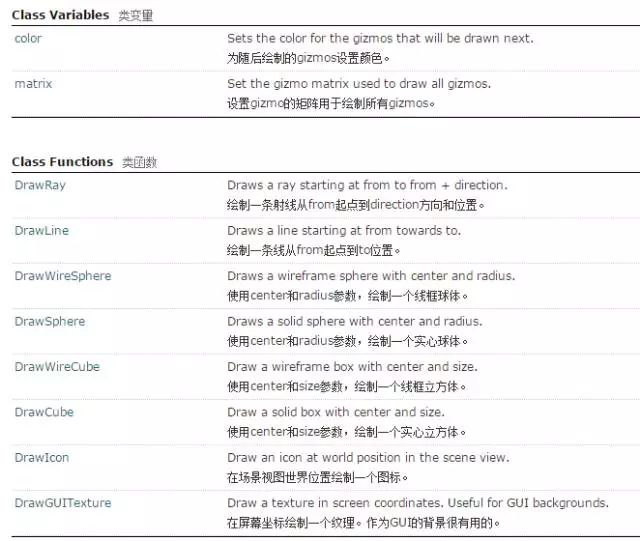 Class Variables 类变量

| | |
|---|---|
| color | Sets the color for the gizmos that will be drawn next. 为随后绘制的gizmos设置颜色。 |
| matrix | Set the gizmo matrix used to draw all gizmos. 设置gizmo的矩阵用于绘制所有gizmos。 |

Class Functions 类函数

| | |
|---|---|
| DrawRay | Draws a ray starting at from to from + direction. 绘制一条射线从from起点到direction方向和位置。 |
| DrawLine | Draws a line starting at from towards to. 绘制一条线从from起点到to位置。 |
| DrawWireSphere | Draws a wireframe sphere with center and radius. 使用center和radius参数，绘制一个线框球体。 |
| DrawSphere | Draws a solid sphere with center and radius. 使用center和radius参数，绘制一个实心球体。 |
| DrawWireCube | Draw a wireframe box with center and size. 使用center和size参数，绘制一个线框立方体。 |
| DrawCube | Draw a solid box with center and size. 使用center和size参数，绘制一个实心立方体。 |
| DrawIcon | Draw an icon at world position in the scene view. 在场景视图世界位置绘制一个图标。 |
| DrawGUITexture | Draw a texture in screen coordinates. Useful for GUI backgrounds. 在屏幕坐标绘制一个纹理。作为GUI的背景很有用的。 |